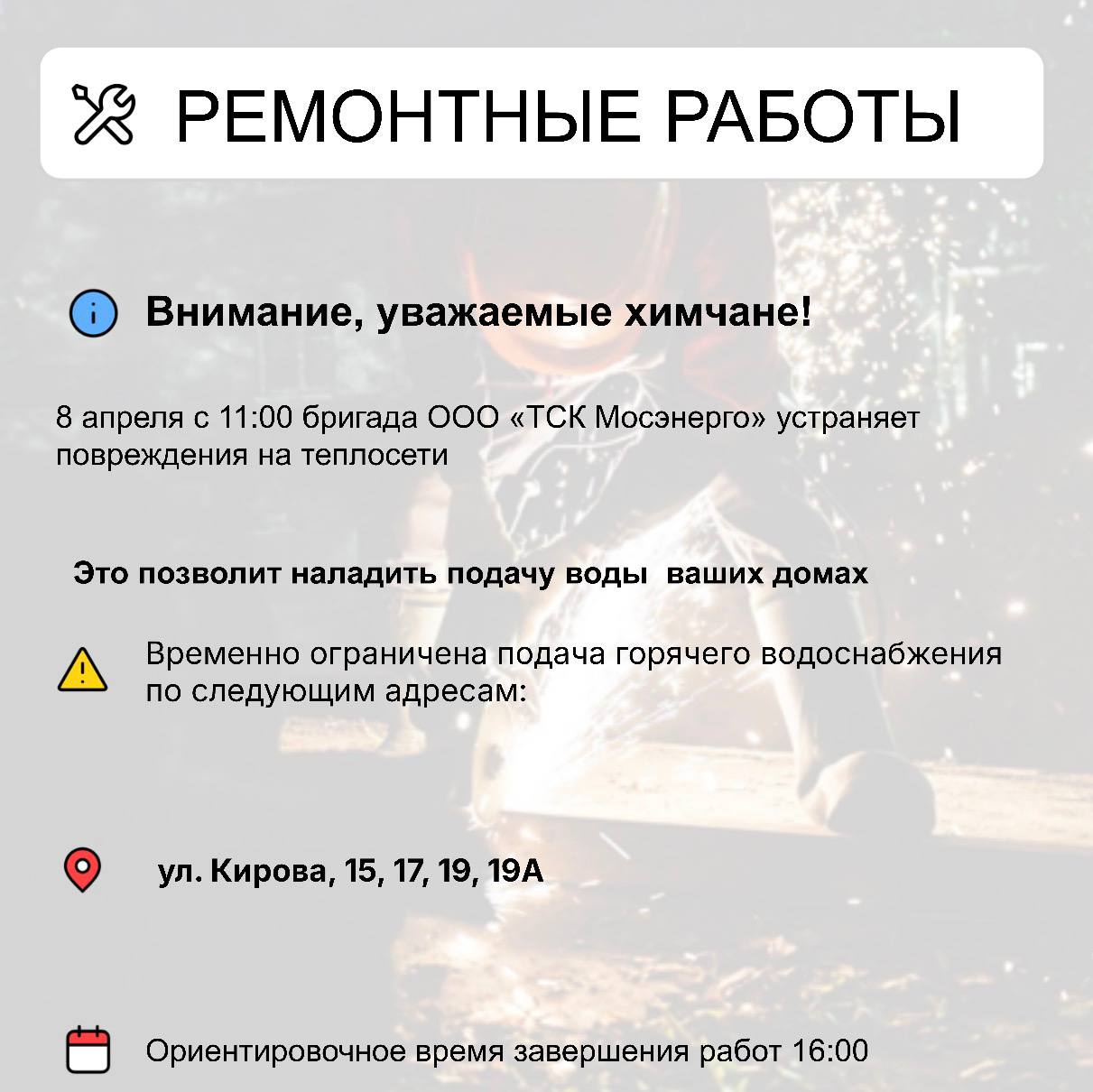 РЕМОНТНЫЕ РАБОТЫ

Внимание, уважаемые химчане!

8 апреля с 11:00 бригада ООО «ТСК Мосэнерго» устраняет повреждения на теплосети

Это позволит наладить подачу воды  ваших домах

Временно ограничена подача горячего водоснабжения по следующим адресам:

ул. Кирова, 15, 17, 19, 19А

Ориентировочное время завершения работ 16:00